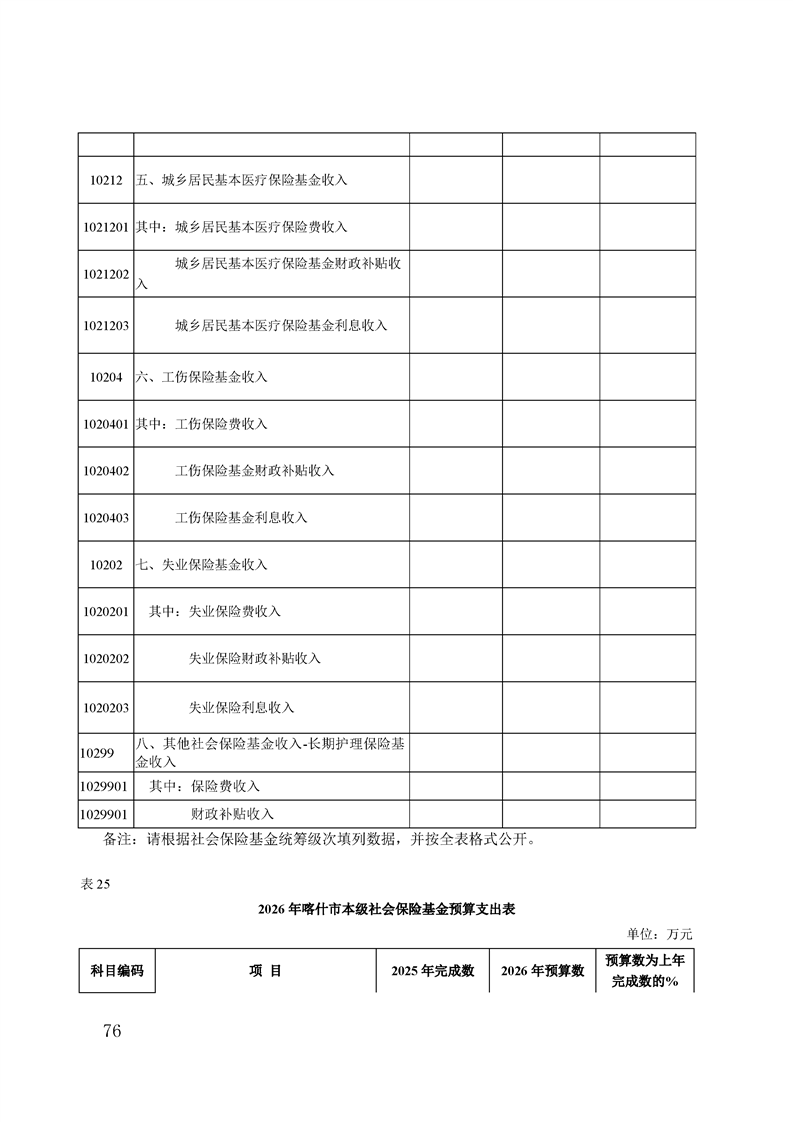 | | | | | |
|---|---|---|---|---|
| 10212 | 五、城乡居民基本医疗保险基金收入 | | | |
| 1021201 | 其中：城乡居民基本医疗保险费收入 | | | |
| 1021202 | 城乡居民基本医疗保险基金财政补贴收入 | | | |
| 1021203 | 城乡居民基本医疗保险基金利息收入 | | | |
| 10204 | 六、工伤保险基金收入 | | | |
| 1020401 | 其中：工伤保险费收入 | | | |
| 1020402 | 工伤保险基金财政补贴收入 | | | |
| 1020403 | 工伤保险基金利息收入 | | | |
| 10202 | 七、失业保险基金收入 | | | |
| 1020201 | 其中：失业保险费收入 | | | |
| 1020202 | 失业保险财政补贴收入 | | | |
| 1020203 | 失业保险利息收入 | | | |
| 10299 | 八、其他社会保险基金收入-长期护理保险基金收入 | | | |
| 1029901 | 其中：保险费收入 | | | |
| 1029901 | 财政补贴收入 | | | |

备注：请根据社会保险基金统筹级次填列数据，并按全表格式公开。

表 25

2026 年喀什市本级社会保险基金预算支出表

单位：万元

| 科目编码 | 项 目 | 2025 年完成数 | 2026 年预算数 | 预算数为上年完成数的% |
|---|---|---|---|---|

76